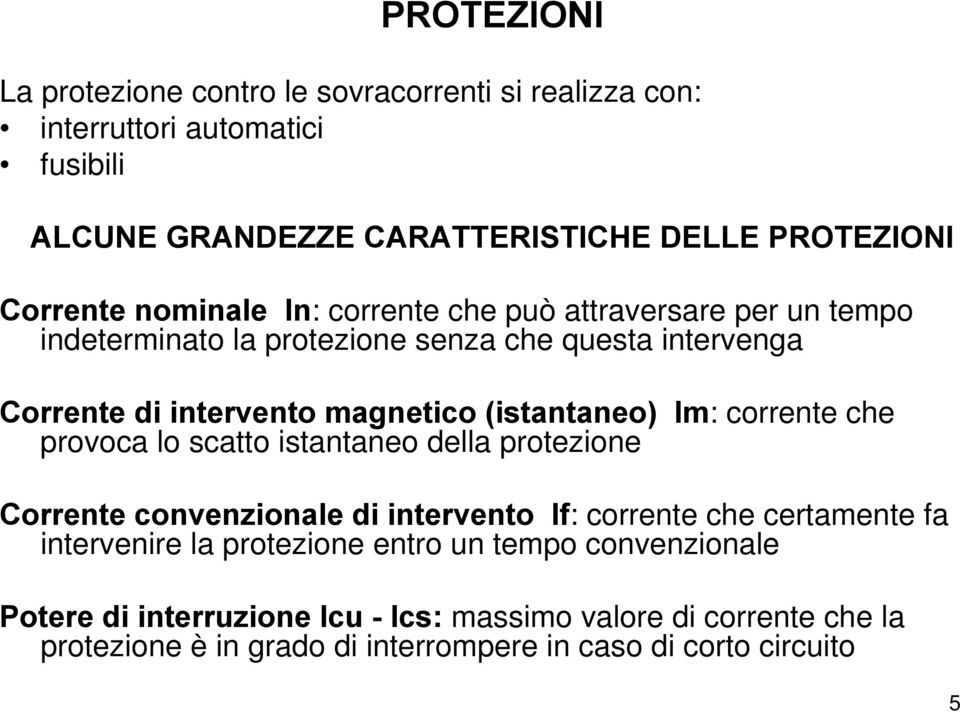 PROTEZIONI

La protezione contro le sovracorrenti si realizza con:
• interruttori automatici
• fusibili

ALCUNE GRANDEZZE CARATTERISTICHE DELLE PROTEZIONI

Corrente nominale In: corrente che può attraversare per un tempo indeterminato la protezione senza che questa intervenga

Corrente di intervento magnetico (istantaneo) Im: corrente che provoca lo scatto istantaneo della protezione

Corrente convenzionale di intervento If: corrente che certamente fa intervenire la protezione entro un tempo convenzionale

Potere di interruzione Icu - Ics: massimo valore di corrente che la protezione è in grado di interrompere in caso di corto circuito

5